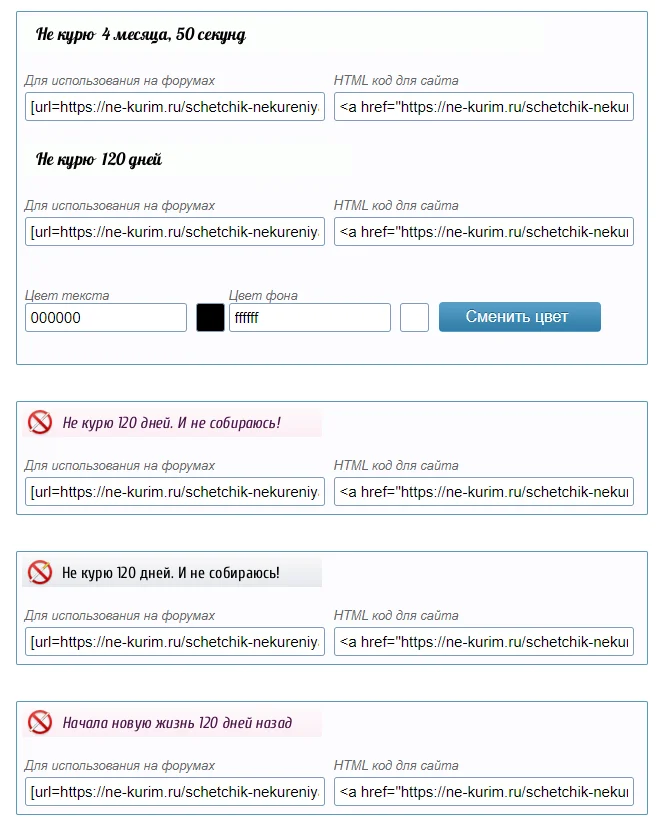 Не курю 4 месяца, 50 секунд

Для использования на форумах
[url=https://ne-kurim.ru/schetchik-nekureniy

HTML код для сайта
<a href="https://ne-kurim.ru/schetchik-neku

Не курю 120 дней

Для использования на форумах
[url=https://ne-kurim.ru/schetchik-nekureniy

HTML код для сайта
<a href="https://ne-kurim.ru/schetchik-neku

Цвет текста
000000

Цвет фона
ffffff

Сменить цвет

Не курю 120 дней. И не собираюсь!

Для использования на форумах
[url=https://ne-kurim.ru/schetchik-nekureniy

HTML код для сайта
<a href="https://ne-kurim.ru/schetchik-neku

Не курю 120 дней. И не собираюсь!

Для использования на форумах
[url=https://ne-kurim.ru/schetchik-nekureniy

HTML код для сайта
<a href="https://ne-kurim.ru/schetchik-neku

Начала новую жизнь 120 дней назад

Для использования на форумах
[url=https://ne-kurim.ru/schetchik-nekureniy

HTML код для сайта
<a href="https://ne-kurim.ru/schetchik-neku